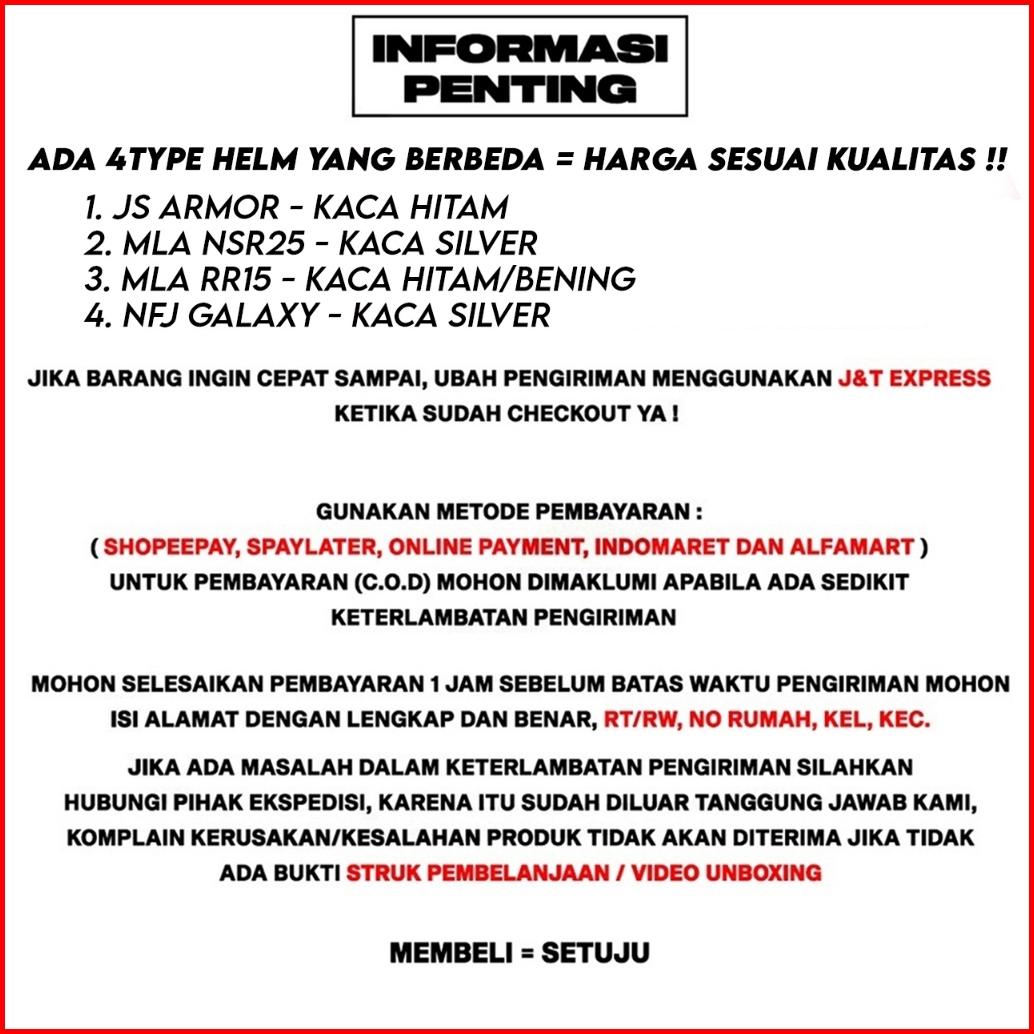 INFORMASI PENTING

ADA 4TYPE HELM YANG BERBEDA = HARGA SESUAI KUALITAS !!

1. JS ARMOR - KACA HITAM
2. MLA NSR25 - KACA SILVER
3. MLA RR15 - KACA HITAM/BENING
4. NFJ GALAXY - KACA SILVER

JIKA BARANG INGIN CEPAT SAMPAI, UBAH PENGIRIMAN MENGGUNAKAN J&T EXPRESS KETIKA SUDAH CHECKOUT YA !

GUNAKAN METODE PEMBAYARAN :
( SHOPEEPAY, SPAYLATER, ONLINE PAYMENT, INDOMARET DAN ALFAMART )
UNTUK PEMBAYARAN (C.O.D) MOHON DIMAKLUMI APABILA ADA SEDIKIT KETERLAMBATAN PENGIRIMAN

MOHON SELESAIKAN PEMBAYARAN 1 JAM SEBELUM BATAS WAKTU PENGIRIMAN MOHON ISI ALAMAT DENGAN LENGKAP DAN BENAR, RT/RW, NO RUMAH, KEL, KEC.

JIKA ADA MASALAH DALAM KETERLAMBATAN PENGIRIMAN SILAHKAN HUBUNGI PIHAK EKSPEDISI, KARENA ITU SUDAH DILUAR TANGGUNG JAWAB KAMI, KOMPLAIN KERUSAKAN/KESALAHAN PRODUK TIDAK AKAN DITERIMA JIKA TIDAK ADA BUKTI STRUK PEMBELANJAAN / VIDEO UNBOXING

MEMBELI = SETUJU